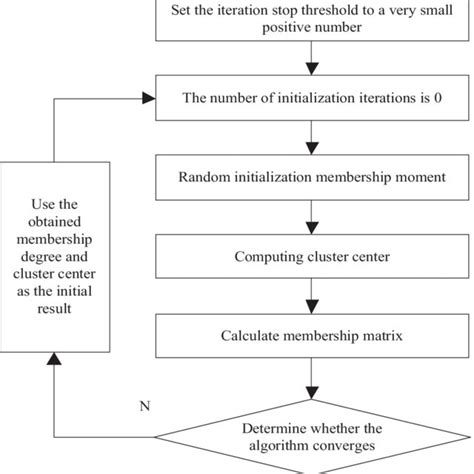 Set the iteration stop threshold to a very small positive number

The number of initialization iterations is 0

Random initialization membership moment

Computing cluster center

Calculate membership matrix

Use the obtained membership degree and cluster center as the initial result

N

Determine whether the algorithm converges